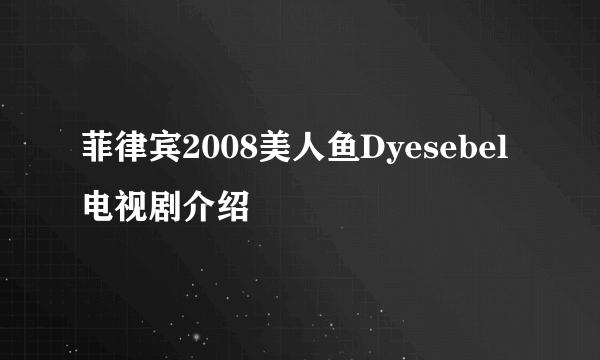 菲律宾2008美人鱼Dyesebel电视剧介绍